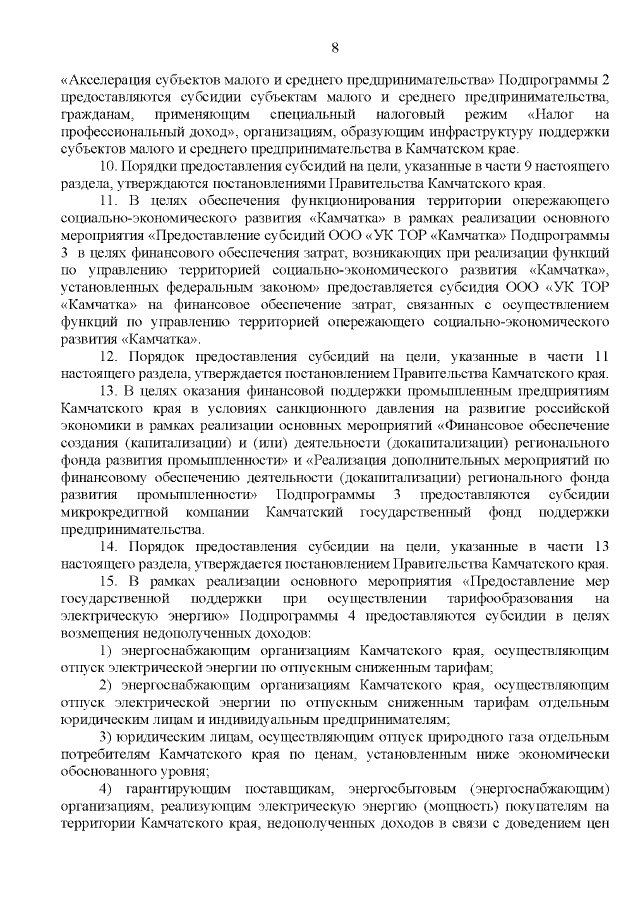 8

«Акселерация субъектов малого и среднего предпринимательства» Подпрограммы 2 предоставляются субсидии субъектам малого и среднего предпринимательства, гражданам, применяющим специальный налоговый режим «Налог на профессиональный доход», организациям, образующим инфраструктуру поддержки субъектов малого и среднего предпринимательства в Камчатском крае.

10. Порядки предоставления субсидий на цели, указанные в части 9 настоящего раздела, утверждаются постановлениями Правительства Камчатского края.

11. В целях обеспечения функционирования территории опережающего социально-экономического развития «Камчатка» в рамках реализации основного мероприятия «Предоставление субсидий ООО «УК ТОР «Камчатка» Подпрограммы 3 в целях финансового обеспечения затрат, возникающих при реализации функций по управлению территорией социально-экономического развития «Камчатка», установленных федеральным законом» предоставляется субсидия ООО «УК ТОР «Камчатка» на финансовое обеспечение затрат, связанных с осуществлением функций по управлению территорией опережающего социально-экономического развития «Камчатка».

12. Порядок предоставления субсидий на цели, указанные в части 11 настоящего раздела, утверждается постановлением Правительства Камчатского края.

13. В целях оказания финансовой поддержки промышленным предприятиям Камчатского края в условиях санкционного давления на развитие российской экономики в рамках реализации основных мероприятий «Финансовое обеспечение создания (капитализации) и (или) деятельности (докапитализации) регионального фонда развития промышленности» и «Реализация дополнительных мероприятий по финансовому обеспечению деятельности (докапитализации) регионального фонда развития промышленности» Подпрограммы 3 предоставляются субсидии микрокредитной компании Камчатский государственный фонд поддержки предпринимательства.

14. Порядок предоставления субсидии на цели, указанные в части 13 настоящего раздела, утверждается постановлением Правительства Камчатского края.

15. В рамках реализации основного мероприятия «Предоставление мер государственной поддержки при осуществлении тарифообразования на электрическую энергию» Подпрограммы 4 предоставляются субсидии в целях возмещения недополученных доходов:

1) энергоснабжающим организациям Камчатского края, осуществляющим отпуск электрической энергии по отпускным сниженным тарифам;

2) энергоснабжающим организациям Камчатского края, осуществляющим отпуск электрической энергии по отпускным сниженным тарифам отдельным юридическим лицам и индивидуальным предпринимателям;

3) юридическим лицам, осуществляющим отпуск природного газа отдельным потребителям Камчатского края по ценам, установленным ниже экономически обоснованного уровня;

4) гарантирующим поставщикам, энергосбытовым (энергоснабжающим) организациям, реализующим электрическую энергию (мощность) покупателям на территории Камчатского края, недополученных доходов в связи с доведением цен